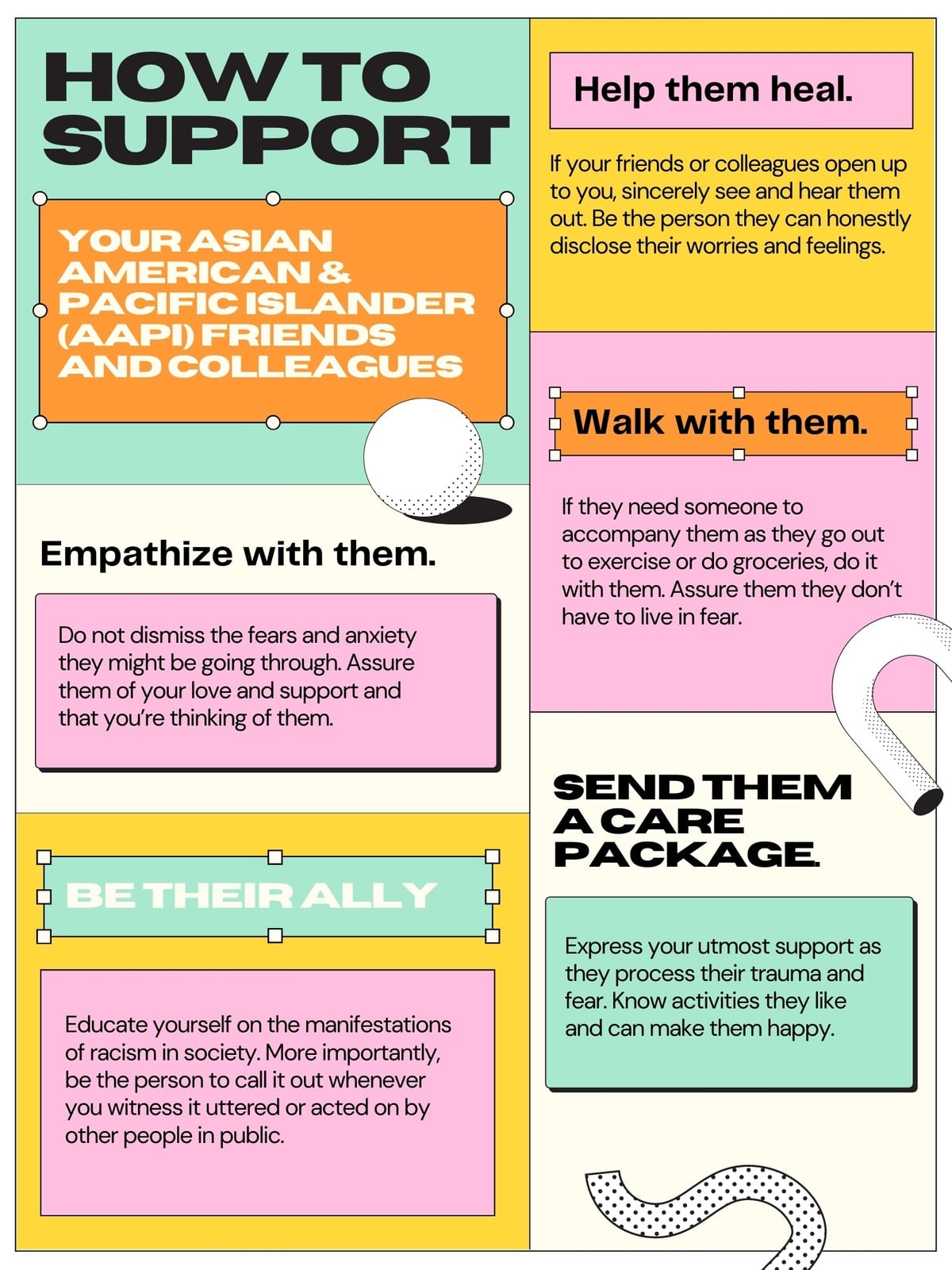 HOW TO SUPPORT

YOUR ASIAN AMERICAN & PACIFIC ISLANDER (AAPI) FRIENDS AND COLLEAGUES

Empathize with them.

Do not dismiss the fears and anxiety they might be going through. Assure them of your love and support and that you're thinking of them.

BE THEIR ALLY

Educate yourself on the manifestations of racism in society. More importantly, be the person to call it out whenever you witness it uttered or acted on by other people in public.

Help them heal.

If your friends or colleagues open up to you, sincerely see and hear them out. Be the person they can honestly disclose their worries and feelings.

Walk with them.

If they need someone to accompany them as they go out to exercise or do groceries, do it with them. Assure them they don't have to live in fear.

SEND THEM A CARE PACKAGE.

Express your utmost support as they process their trauma and fear. Know activities they like and can make them happy.